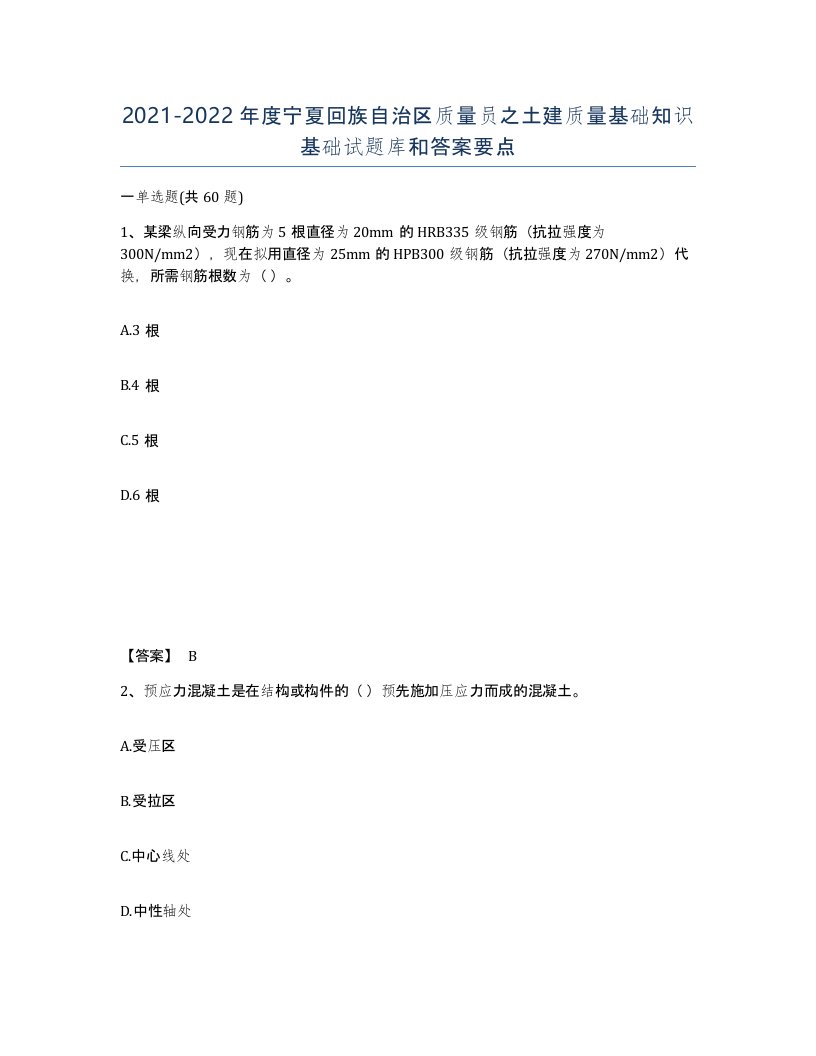 2021-2022年度宁夏回族自治区质量员之土建质量基础知识基础试题库和答案要点

一单选题(共60题)

1、某梁纵向受力钢筋为5根直径为20mm的HRB335级钢筋（抗拉强度为300N/mm2），现在拟用直径为25mm的HPB300级钢筋（抗拉强度为270N/mm2）代换，所需钢筋根数为（）。

A.3根

B.4根

C.5根

D.6根

【答案】 B

2、预应力混凝土是在结构或构件的（）预先施加压应力而成的混凝土。

A.受压区

B.受拉区

C.中心线处

D.中性轴处